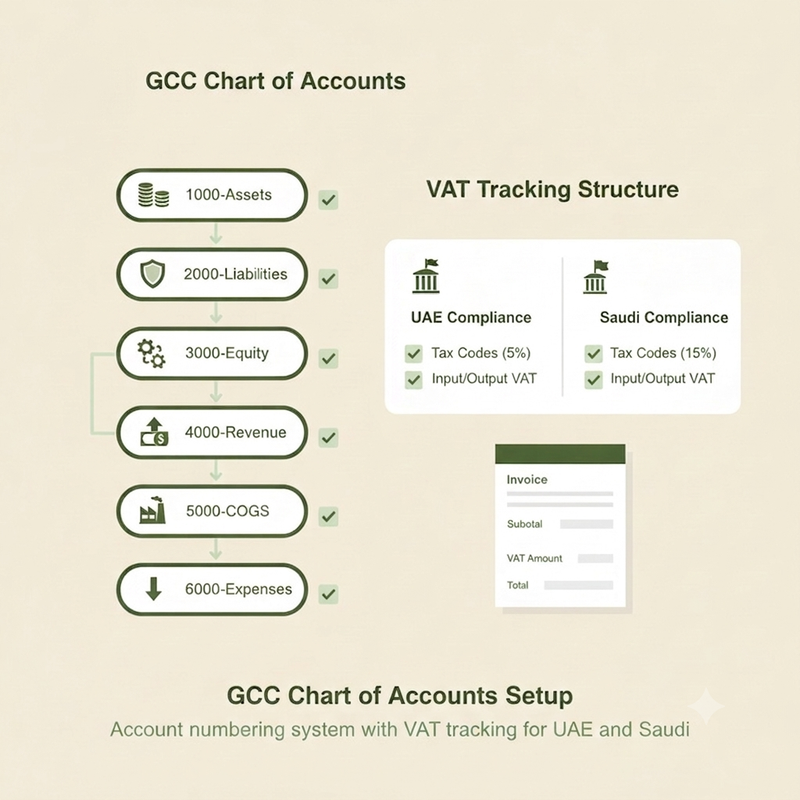 GCC Chart of Accounts

1000-Assets

2000-Liabilities

3000-Equity

4000-Revenue

5000-COGS

6000-Expenses

VAT Tracking Structure

UAE Compliance

Tax Codes (5%)

Input/Output VAT

Saudi Compliance

Tax Codes (15%)

Input/Output VAT

Invoice

Subotal

VAT Amount

Total

GCC Chart of Accounts Setup

Account numbering system with VAT tracking for UAE and Saudi